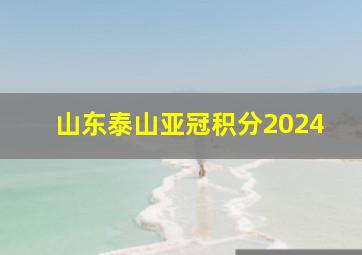 山东泰山亚冠积分2024